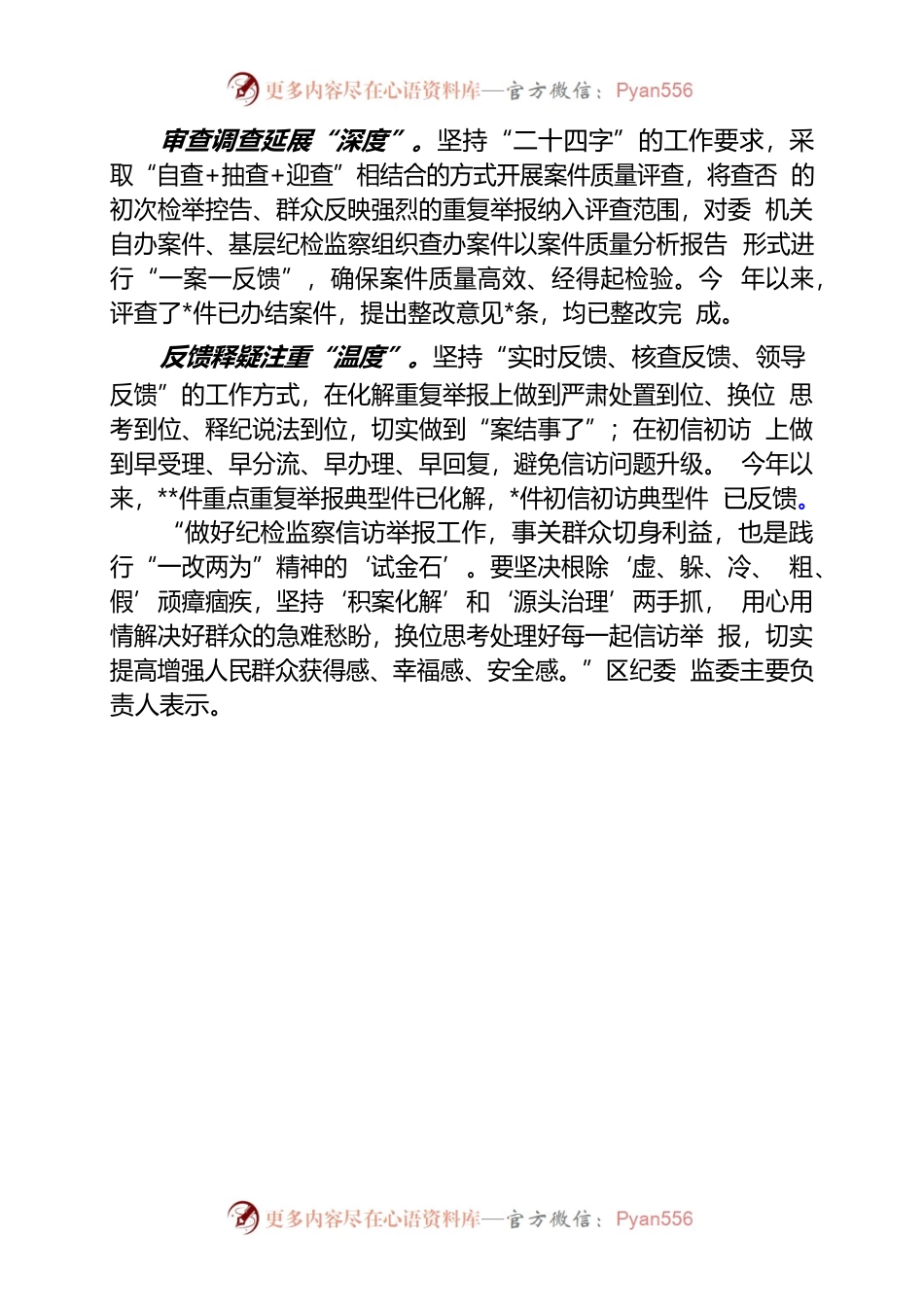 更多内容尽在心语资料库—官方微信：Pyan556

审查调查延展“深度”。坚持“二十四字”的工作要求，采取“自查+抽查+迎查”相结合的方式开展案件质量评查，将查否 的初次检举控告、群众反映强烈的重复举报纳入评查范围，对委 机关自办案件、基层纪检监察组织查办案件以案件质量分析报告 形式进行“一案一反馈”，确保案件质量高效、经得起检验。今 年以来，评查了*件已办结案件，提出整改意见*条，均已整改完 成。

反馈释疑注重“温度”。坚持“实时反馈、核查反馈、领导反馈”的工作方式，在化解重复举报上做到严肃处置到位、换位 思考到位、释纪说法到位，切实做到“案结事了”；在初信初访 上做到早受理、早分流、早办理、早回复，避免信访问题升级。 今年以来，**件重点重复举报典型件已化解，*件初信初访典型件 已反馈。

“做好纪检监察信访举报工作，事关群众切身利益，也是践行“一改两为”精神的‘试金石’。要坚决根除‘虚、躲、冷、 粗、假’顽瘴痼疾，坚持‘积案化解’和‘源头治理’两手抓， 用心用情解决好群众的急难愁盼，换位思考处理好每一起信访举 报，切实提高增强人民群众获得感、幸福感、安全感。”区纪委 监委主要负责人表示。

更多内容尽在心语资料库—官方微信：Pyan556